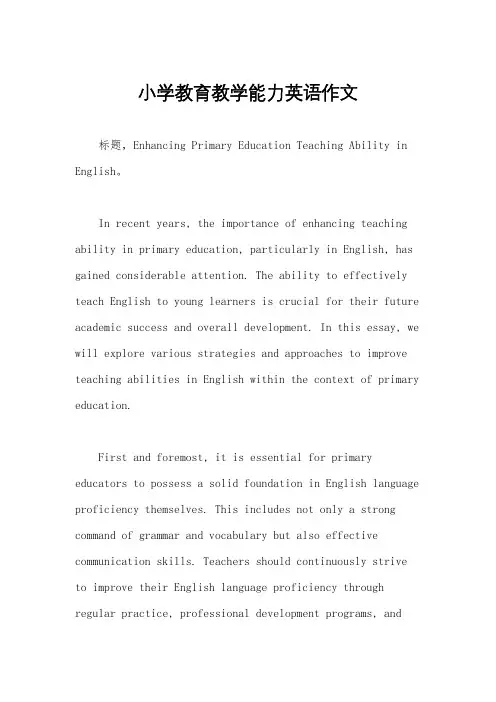 小学教育教学能力英语作文

标题，Enhancing Primary Education Teaching Ability in English。

In recent years, the importance of enhancing teaching ability in primary education, particularly in English, has gained considerable attention. The ability to effectively teach English to young learners is crucial for their future academic success and overall development. In this essay, we will explore various strategies and approaches to improve teaching abilities in English within the context of primary education.

First and foremost, it is essential for primary educators to possess a solid foundation in English language proficiency themselves. This includes not only a strong command of grammar and vocabulary but also effective communication skills. Teachers should continuously strive to improve their English language proficiency through regular practice, professional development programs, and